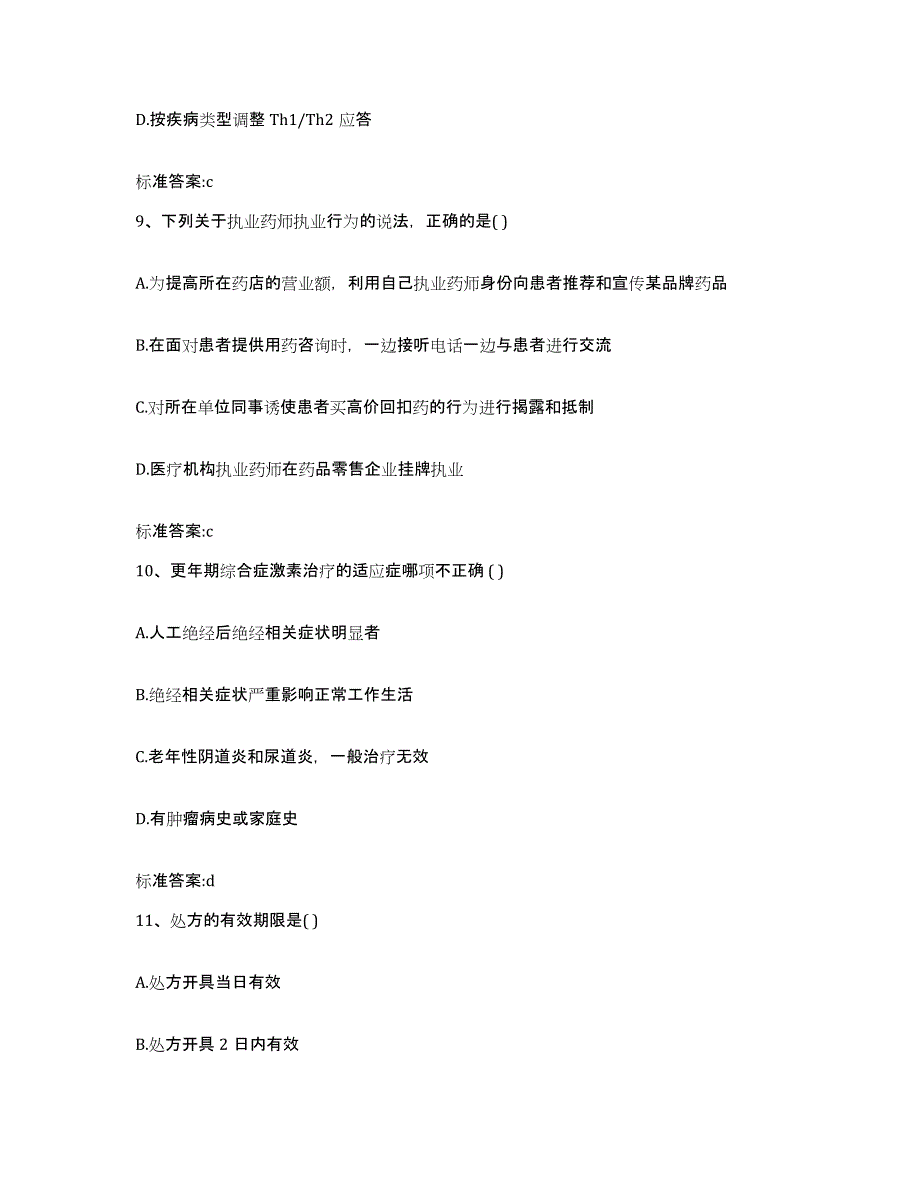 D.按疾病类型调整 Th1/Th2 应答

标准答案:c

9、下列关于执业药师执业行为的说法，正确的是( )

A.为提高所在药店的营业额，利用自己执业药师身份向患者推荐和宣传某品牌药品

B.在面对患者提供用药咨询时，一边接听电话一边与患者进行交流

C.对所在单位同事诱使患者买高价回扣药的行为进行揭露和抵制

D.医疗机构执业药师在药品零售企业挂牌执业

标准答案:c

10、更年期综合症激素治疗的适应症哪项不正确 ( )

A.人工绝经后绝经相关症状明显者

B.绝经相关症状严重影响正常工作生活

C.老年性阴道炎和尿道炎，一般治疗无效

D.有肿瘤病史或家庭史

标准答案:d

11、处方的有效期限是( )

A.处方开具当日有效

B.处方开具 2 日内有效